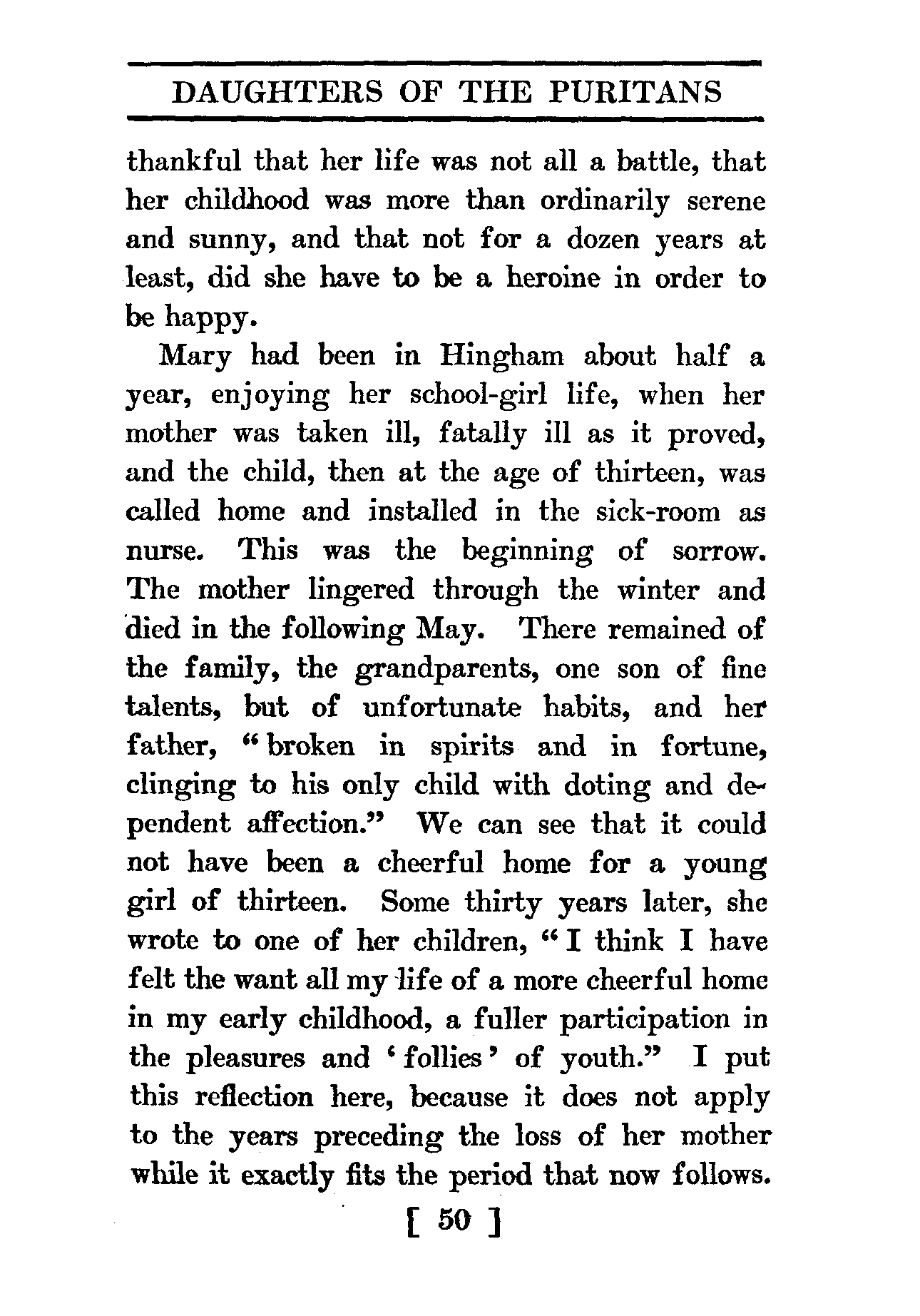 DAUGHTERS OF THE PURITANS

thankful that her life was not all a battle, that her childhood was more than ordinarily serene and sunny, and that not for a dozen years at least, did she have to be a heroine in order to be happy.

Mary had been in Hingham about half a year, enjoying her school-girl life, when her mother was taken ill, fatally ill as it proved, and the child, then at the age of thirteen, was called home and installed in the sick-room as nurse. This was the beginning of sorrow. The mother lingered through the winter and died in the following May. There remained of the family, the grandparents, one son of fine talents, but of unfortunate habits, and her father, "broken in spirits and in fortune, clinging to his only child with doting and dependent affection." We can see that it could not have been a cheerful home for a young girl of thirteen. Some thirty years later, she wrote to one of her children, "I think I have felt the want all my life of a more cheerful home in my early childhood, a fuller participation in the pleasures and 'follies' of youth." I put this reflection here, because it does not apply to the years preceding the loss of her mother while it exactly fits the period that now follows.

[ 50 ]